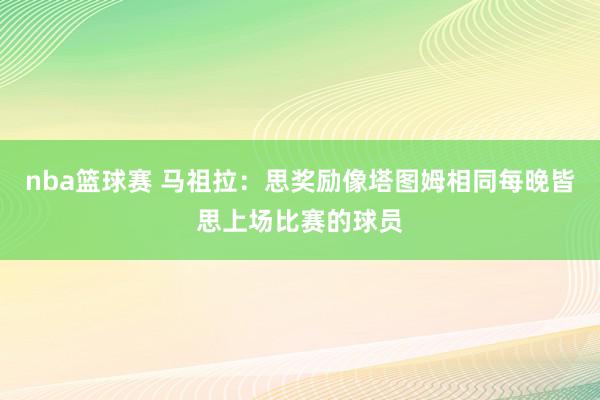 nba篮球赛 马祖拉：思奖励像塔图姆相同每晚皆思上场比赛的球员